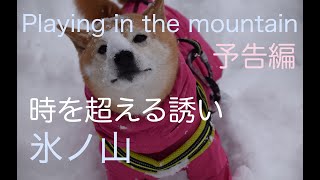 Playing in the mountain
予告編

時を超える誘い
氷ノ山